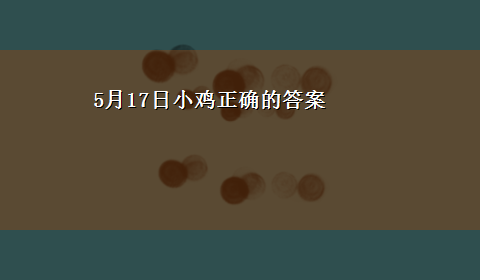 5月17日小鸡正确的答案